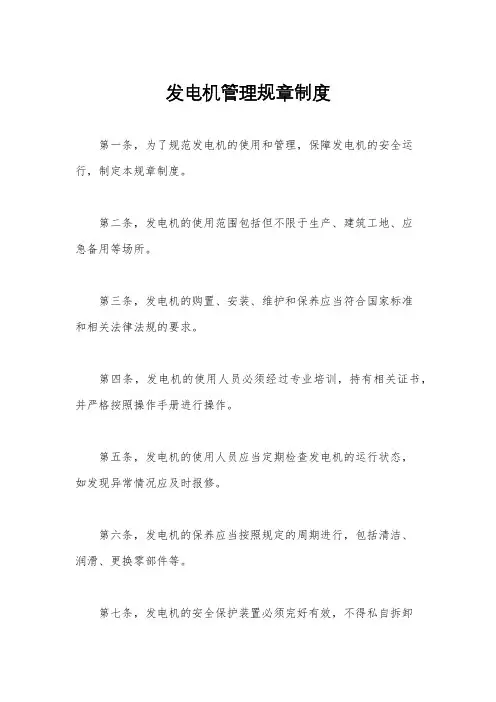 发电机管理规章制度

第一条，为了规范发电机的使用和管理，保障发电机的安全运行，制定本规章制度。

第二条，发电机的使用范围包括但不限于生产、建筑工地、应急备用等场所。

第三条，发电机的购置、安装、维护和保养应当符合国家标准和相关法律法规的要求。

第四条，发电机的使用人员必须经过专业培训，持有相关证书，并严格按照操作手册进行操作。

第五条，发电机的使用人员应当定期检查发电机的运行状态，如发现异常情况应及时报修。

第六条，发电机的保养应当按照规定的周期进行，包括清洁、润滑、更换零部件等。

第七条，发电机的安全保护装置必须完好有效，不得私自拆卸